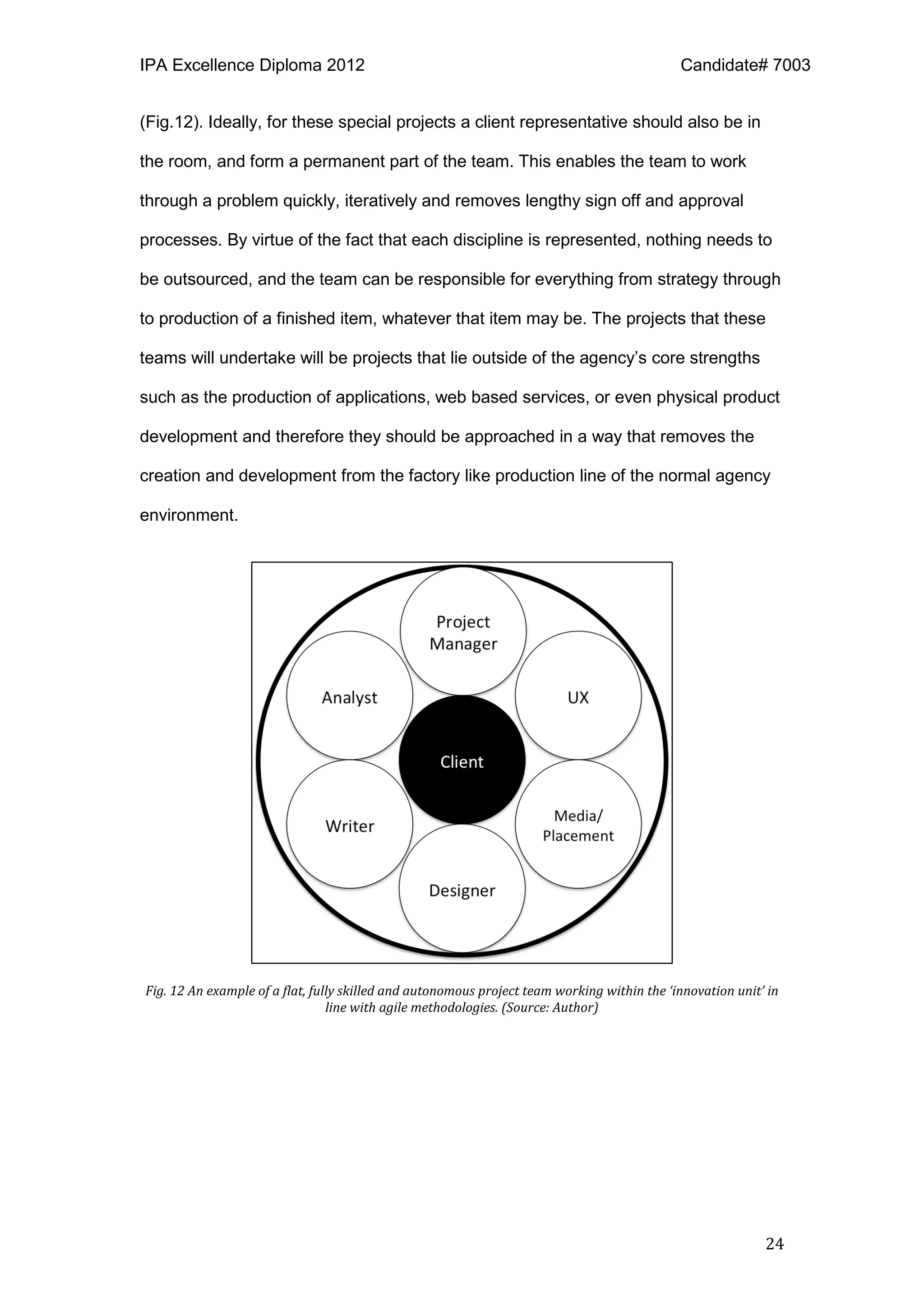 IPA Excellence Diploma 2012

Candidate# 7003

(Fig.12). Ideally, for these special projects a client representative should also be in the room, and form a permanent part of the team. This enables the team to work through a problem quickly, iteratively and removes lengthy sign off and approval processes. By virtue of the fact that each discipline is represented, nothing needs to be outsourced, and the team can be responsible for everything from strategy through to production of a finished item, whatever that item may be. The projects that these teams will undertake will be projects that lie outside of the agency's core strengths such as the production of applications, web based services, or even physical product development and therefore they should be approached in a way that removes the creation and development from the factory like production line of the normal agency environment.

Project Manager

Analyst

UX

Client

Writer

Media/ Placement

Designer

Fig. 12 An example of a flat, fully skilled and autonomous project team working within the 'innovation unit' in line with agile methodologies. (Source: Author)

24